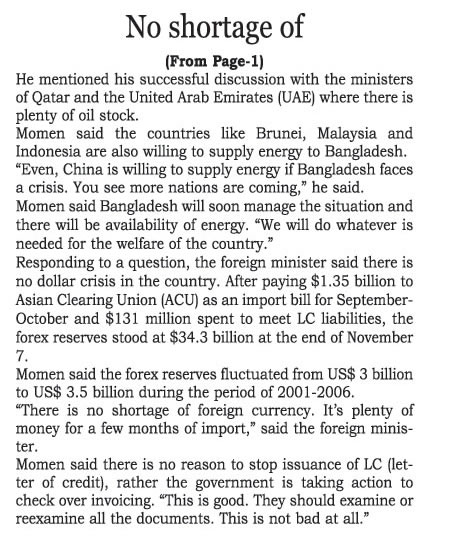 No shortage of

(From Page-1)

He mentioned his successful discussion with the ministers of Qatar and the United Arab Emirates (UAE) where there is plenty of oil stock.

Momen said the countries like Brunei, Malaysia and Indonesia are also willing to supply energy to Bangladesh.

“Even, China is willing to supply energy if Bangladesh faces a crisis. You see more nations are coming,” he said.

Momen said Bangladesh will soon manage the situation and there will be availability of energy. “We will do whatever is needed for the welfare of the country.”

Responding to a question, the foreign minister said there is no dollar crisis in the country. After paying \$1.35 billion to Asian Clearing Union (ACU) as an import bill for September-October and \$131 million spent to meet LC liabilities, the forex reserves stood at \$34.3 billion at the end of November 7.

Momen said the forex reserves fluctuated from US\$ 3 billion to US\$ 3.5 billion during the period of 2001-2006.

“There is no shortage of foreign currency. It’s plenty of money for a few months of import,” said the foreign minister.

Momen said there is no reason to stop issuance of LC (letter of credit), rather the government is taking action to check over invoicing. “This is good. They should examine or reexamine all the documents. This is not bad at all.”